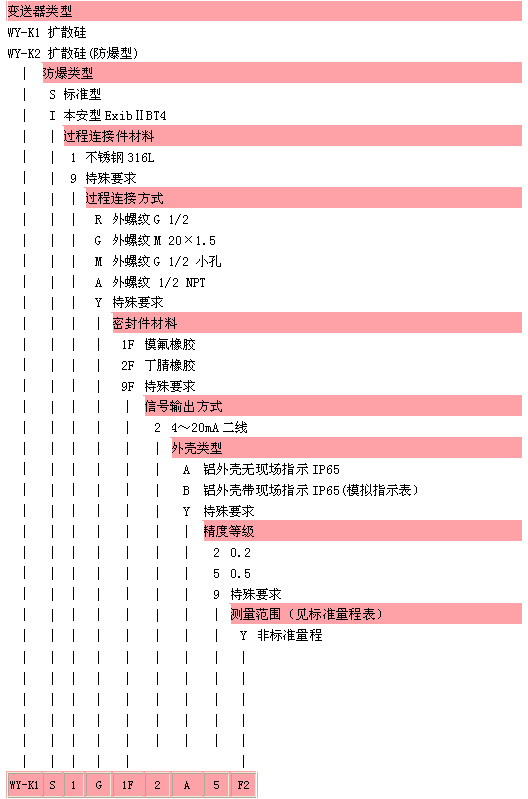 变送器类型
WY-K1 扩散硅
WY-K2 扩散硅(防爆型)
防爆类型
S 标准型
I 本安型 ExibⅡBT4
过程连接件材料
1 不锈钢 316L
9 特殊要求
过程连接方式
R 外螺纹 G 1/2
G 外螺纹 M 20×1.5
M 外螺纹 G 1/2 小孔
A 外螺纹 1/2 NPT
Y 特殊要求
密封件材料
1F 模氟橡胶
2F 丁腈橡胶
9F 特殊要求
信号输出方式
2 4～20mA 二线
外壳类型
A 铝外壳无现场指示 IP65
B 铝外壳带现场指示 IP65(模拟指示表)
Y 特殊要求
精度等级
2 0.2
5 0.5
9 特殊要求
测量范围（见标准量程表）
Y 非标准量程

| WY-K1 | S | 1 | G | 1F | 2 | A | 5 | F2 |
|---|---|---|---|---|---|---|---|---|